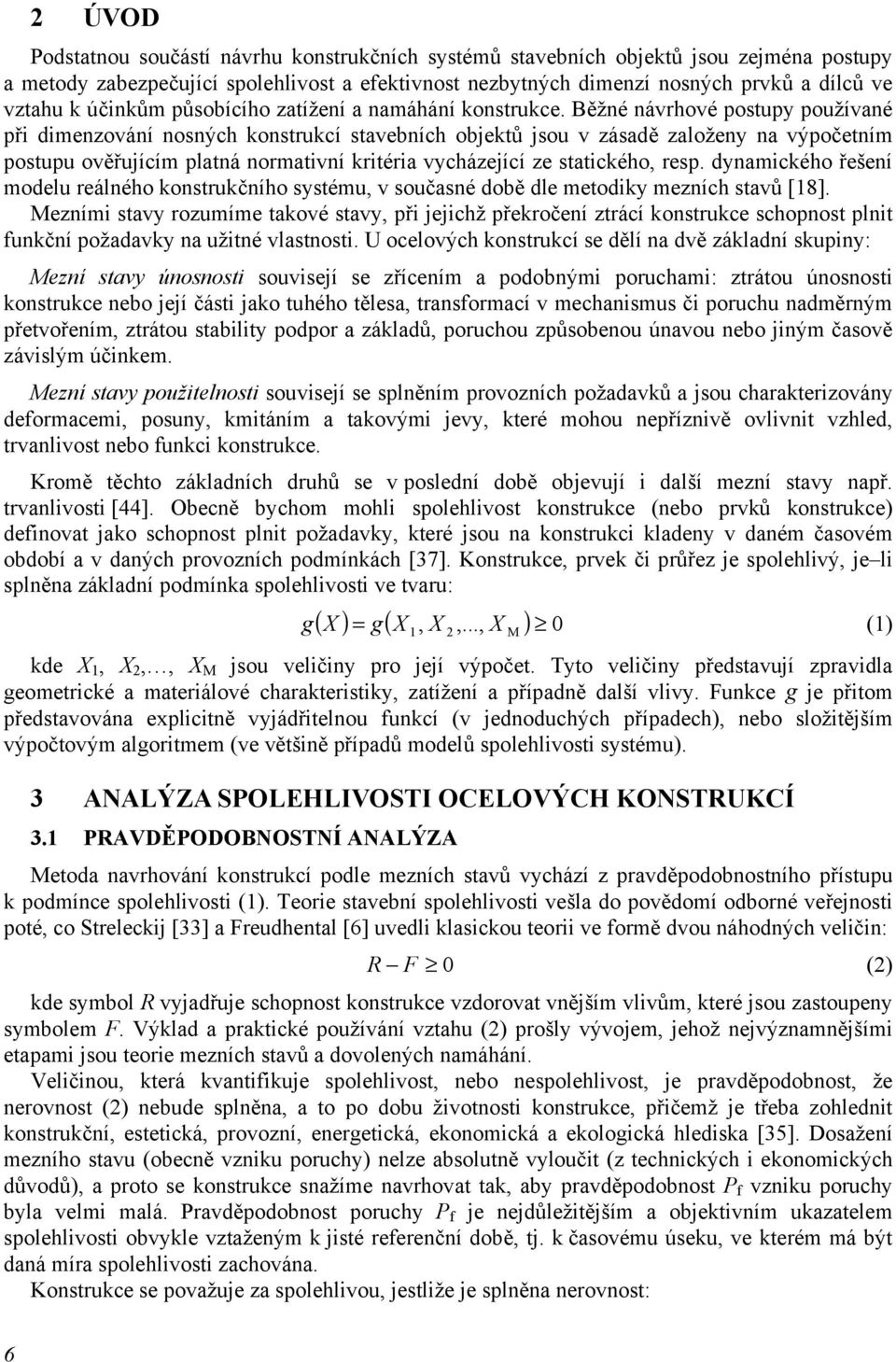 2 ÚVOD

Podstatnou součástí návrhu konstrukčních systémů stavebních objektů jsou zejména postupy a metody zabezpečující spolehlivost a efektivnost nezbytných dimenzí nosných prvků a dílců ve vztahu k účinkům působícího zatížení a namáhání konstrukce. Běžné návrhové postupy používané při dimenzování nosných konstrukcí stavebních objektů jsou v zásadě založeny na výpočetním postupu ověřujícím platná normativní kritéria vycházející ze statického, resp. dynamického řešení modelu reálného konstrukčního systému, v současné době dle metodiky mezních stavů [18]. Mezními stavy rozumíme takové stavy, při jejichž překročení ztrácí konstrukce schopnost plnit funkční požadavky na užitné vlastnosti. U ocelových konstrukcí se dělí na dvě základní skupiny:

Mezní stavy únosnosti souvisejí se zřícením a podobnými poruchami: ztrátou únosnosti konstrukce nebo její části jako tuhého tělesa, transformací v mechanismus či poruchu nadměrným přetvořením, ztrátou stability podpor a základů, poruchou způsobenou únavou nebo jiným časově závislým účinkem.

Mezní stavy použitelnosti souvisejí se splněním provozních požadavků a jsou charakterizovány deformacemi, posuny, kmitáním a takovými jevy, které mohou nepříznivě ovlivnit vzhled, trvanlivost nebo funkci konstrukce.

Kromě těchto základních druhů se v poslední době objevují i další mezní stavy např. trvanlivosti [44]. Obecně bychom mohli spolehlivost konstrukce (nebo prvků konstrukce) definovat jako schopnost plnit požadavky, které jsou na konstrukci kladeny v daném časovém období a v daných provozních podmínkách [37]. Konstrukce, prvek či průřez je spolehlivý, je–li splněna základní podmínka spolehlivosti ve tvaru:

$g(X) = g(X_1, X_2, ..., X_M) \geq 0$ (1)

kde $X_1$, $X_2$,…, $X_M$ jsou veličiny pro její výpočet. Tyto veličiny představují zpravidla geometrické a materiálové charakteristiky, zatížení a případně další vlivy. Funkce $g$ je přitom představována explicitně vyjádřitelnou funkcí (v jednoduchých případech), nebo složitějším výpočtovým algoritmem (ve většině případů modelů spolehlivosti systému).

3 ANALÝZA SPOLEHLIVOSTI OCELOVÝCH KONSTRUKCÍ

3.1 PRAVDĚPODOBNOSTNÍ ANALÝZA

Metoda navrhování konstrukcí podle mezních stavů vychází z pravděpodobnostního přístupu k podmínce spolehlivosti (1). Teorie stavební spolehlivosti vešla do povědomí odborné veřejnosti poté, co Streleckij [33] a Freudhental [6] uvedli klasickou teorii ve formě dvou náhodných veličin:

$R - F \geq 0$ (2)

kde symbol $R$ vyjadřuje schopnost konstrukce vzdorovat vnějším vlivům, které jsou zastoupeny symbolem $F$. Výklad a praktické používání vztahu (2) prošly vývojem, jehož nejvýznamnějšími etapami jsou teorie mezních stavů a dovolených namáhání.

Veličinou, která kvantifikuje spolehlivost, nebo nespolehlivost, je pravděpodobnost, že nerovnost (2) nebude splněna, a to po dobu životnosti konstrukce, přičemž je třeba zohlednit konstrukční, estetická, provozní, energetická, ekonomická a ekologická hlediska [35]. Dosažení mezního stavu (obecně vzniku poruchy) nelze absolutně vyloučit (z technických i ekonomických důvodů), a proto se konstrukce snažíme navrhovat tak, aby pravděpodobnost $P_f$ vzniku poruchy byla velmi malá. Pravděpodobnost poruchy $P_f$ je nejdůležitějším a objektivním ukazatelem spolehlivosti obvykle vztaženým k jisté referenční době, tj. k časovému úseku, ve kterém má být daná míra spolehlivosti zachována.

Konstrukce se považuje za spolehlivou, jestliže je splněna nerovnost:

6